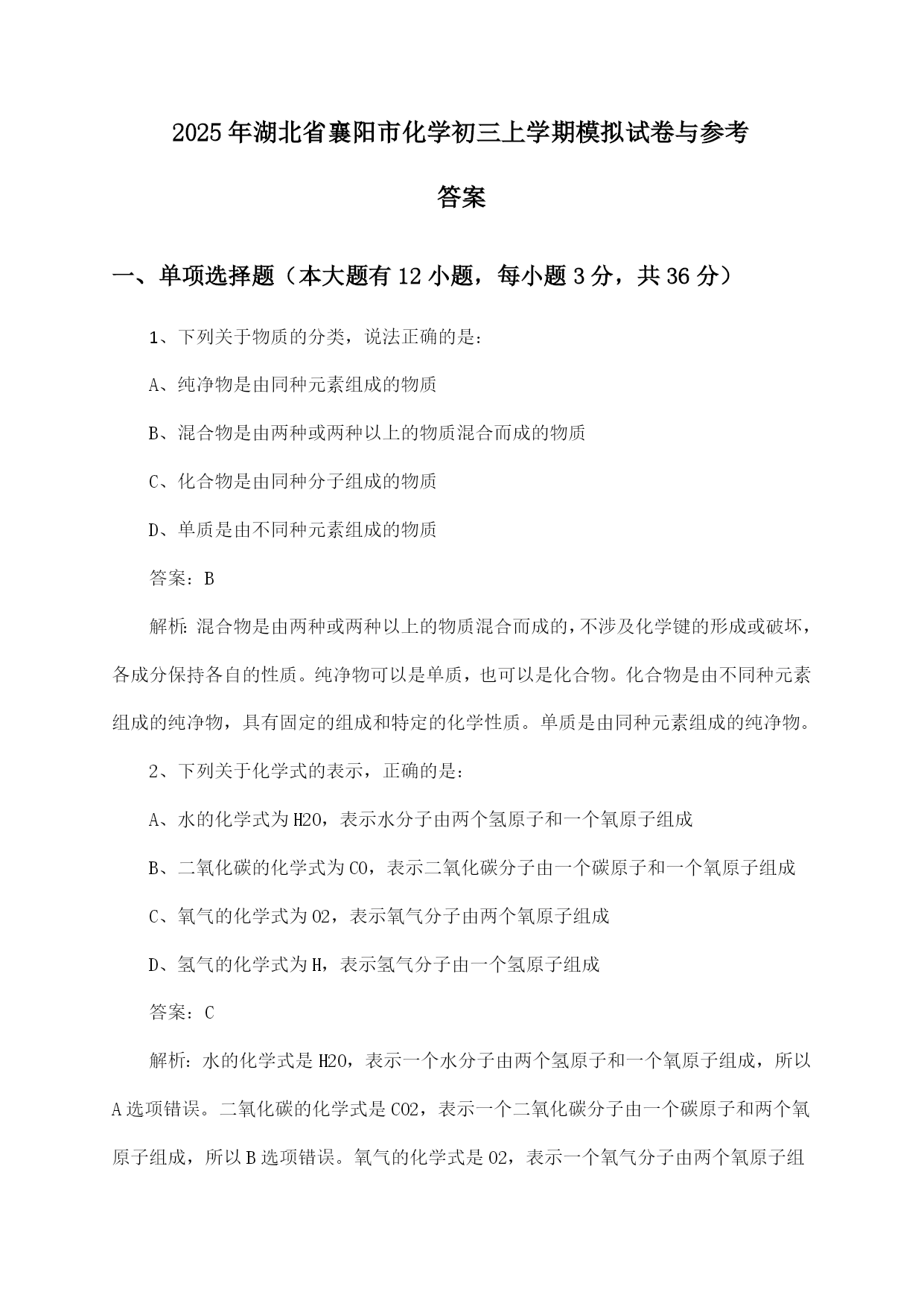 2025年湖北省襄阳市化学初三上学期模拟试卷与参考答案

一、单项选择题（本大题有12小题，每小题3分，共36分）

1、下列关于物质的分类，说法正确的是：

A、纯净物是由同种元素组成的物质

B、混合物是由两种或两种以上的物质混合而成的物质

C、化合物是由同种分子组成的物质

D、单质是由不同种元素组成的物质

答案：B

解析：混合物是由两种或两种以上的物质混合而成的，不涉及化学键的形成或破坏，各成分保持各自的性质。纯净物可以是单质，也可以是化合物。化合物是由不同种元素组成的纯净物，具有固定的组成和特定的化学性质。单质是由同种元素组成的纯净物。

2、下列关于化学式的表示，正确的是：

A、水的化学式为H2O，表示水分子由两个氢原子和一个氧原子组成

B、二氧化碳的化学式为CO，表示二氧化碳分子由一个碳原子和一个氧原子组成

C、氧气的化学式为O2，表示氧气分子由两个氧原子组成

D、氢气的化学式为H，表示氢气分子由一个氢原子组成

答案：C

解析：水的化学式是H2O，表示一个水分子由两个氢原子和一个氧原子组成，所以A选项错误。二氧化碳的化学式是CO2，表示一个二氧化碳分子由一个碳原子和两个氧原子组成，所以B选项错误。氧气的化学式是O2，表示一个氧气分子由两个氧原子组